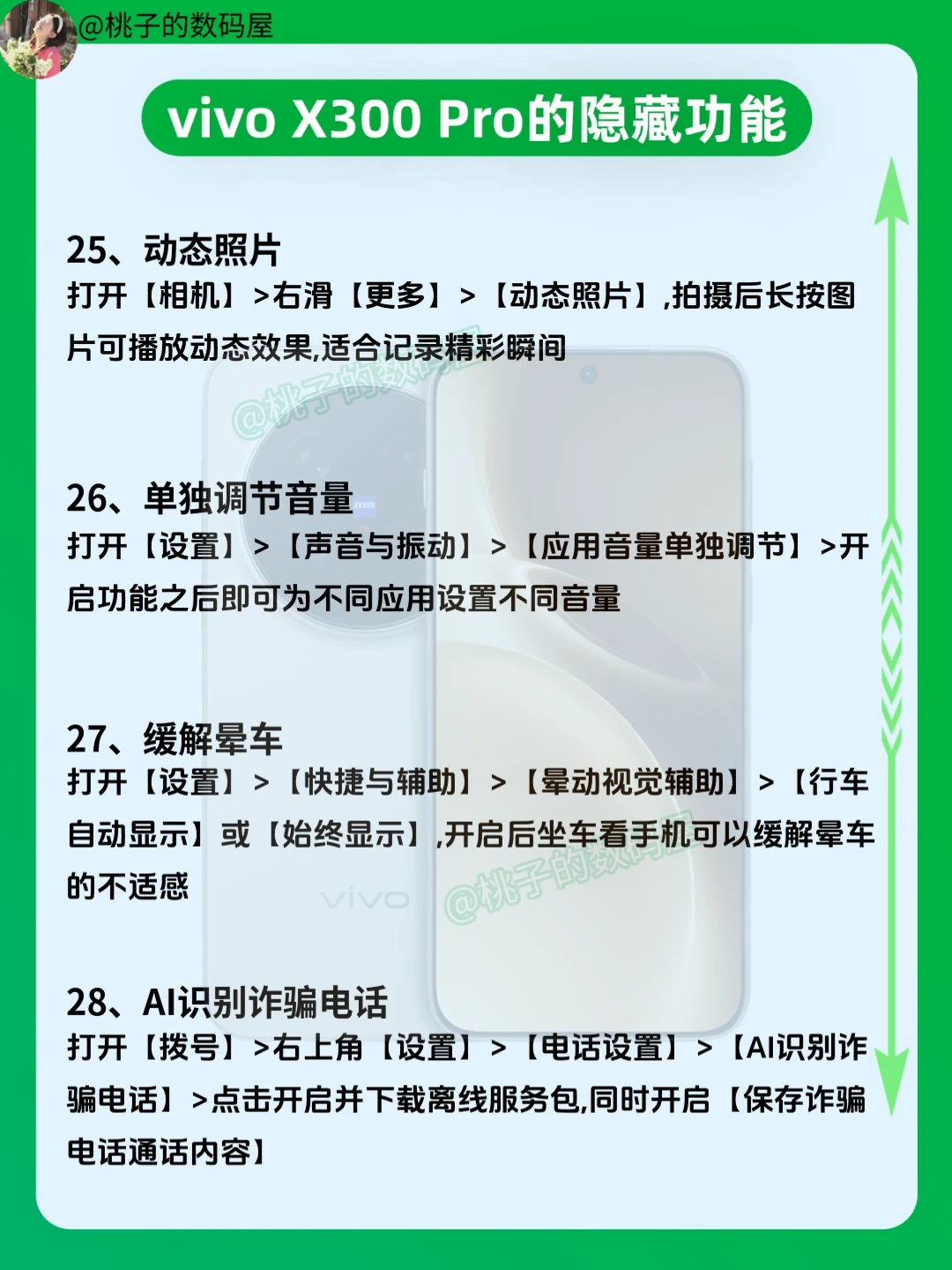 @桃子的数码屋

vivo X300 Pro的隐藏功能

25、动态照片
打开【相机】>右滑【更多】>【动态照片】,拍摄后长按图片可播放动态效果,适合记录精彩瞬间

@桃子的数码屋

26、单独调节音量
打开【设置】>【声音与振动】>【应用音量单独调节】>开启功能之后即可为不同应用设置不同音量

27、缓解晕车
打开【设置】>【快捷与辅助】>【晕动视觉辅助】>【行车自动显示】或【始终显示】,开启后坐车看手机可以缓解晕车的不适感

vivo

@桃子的数码屋

28、AI识别诈骗电话
打开【拨号】>右上角【设置】>【电话设置】>【AI识别诈骗电话】>点击开启并下载离线服务包,同时开启【保存诈骗电话通话内容】